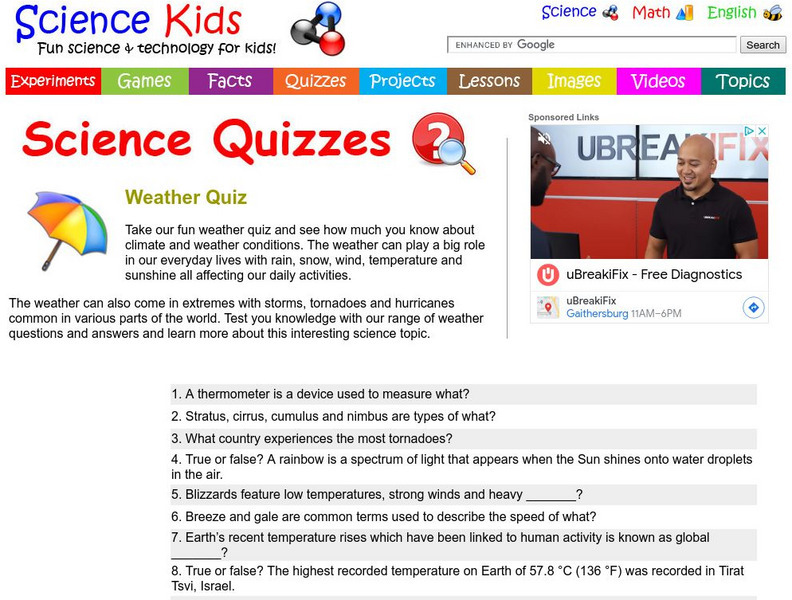 Science Kids
Fun science & technology for kids!

Science Math English

ENHANCED BY Google
Search

Experiments Games Facts Quizzes Projects Lessons Images Videos Topics

Science Quizzes

Weather Quiz

Take our fun weather quiz and see how much you know about climate and weather conditions. The weather can play a big role in our everyday lives with rain, snow, wind, temperature and sunshine all affecting our daily activities.

The weather can also come in extremes with storms, tornadoes and hurricanes common in various parts of the world. Test you knowledge with our range of weather questions and answers and learn more about this interesting science topic.

Sponsored Links

UBREAKIFIX

uBreakiFix - Free Diagnostics

uBreakiFix
Gaithersburg 11AM–6PM

1. A thermometer is a device used to measure what?

2. Stratus, cirrus, cumulus and nimbus are types of what?

3. What country experiences the most tornadoes?

4. True or false? A rainbow is a spectrum of light that appears when the Sun shines onto water droplets in the air.

5. Blizzards feature low temperatures, strong winds and heavy _______?

6. Breeze and gale are common terms used to describe the speed of what?

7. Earth's recent temperature rises which have been linked to human activity is known as global _______?

8. True or false? The highest recorded temperature on Earth of 57.8 °C (136 °F) was recorded in Tirat Tsvi, Israel.